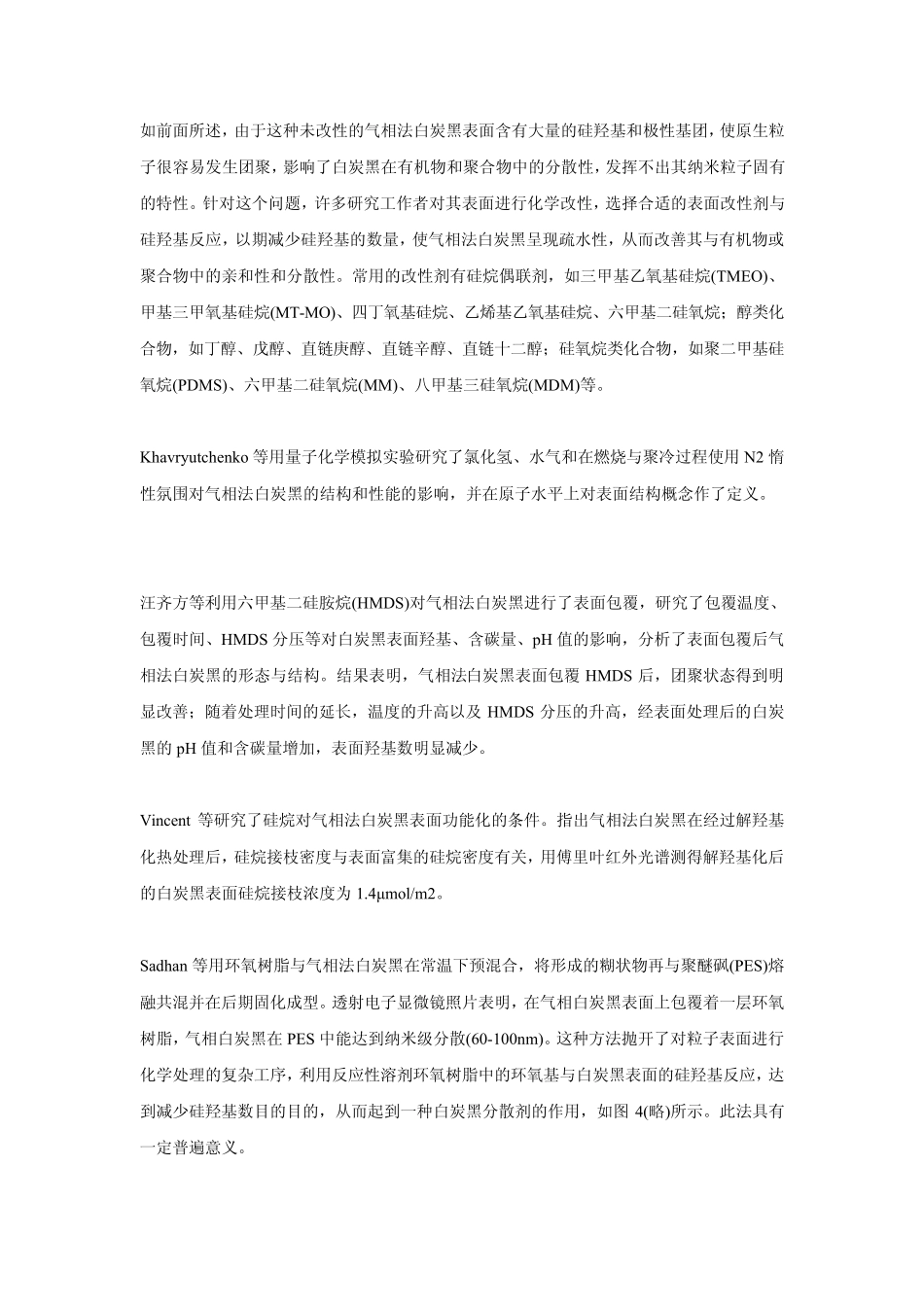 如前面所述，由于这种未改性的气相法白炭黑表面含有大量的硅羟基和极性基团，使原生粒子很容易发生团聚，影响了白炭黑在有机物和聚合物中的分散性，发挥不出其纳米粒子固有的特性。针对这个问题，许多研究工作者对其表面进行化学改性，选择合适的表面改性剂与硅羟基反应，以期减少硅羟基的数量，使气相法白炭黑呈现疏水性，从而改善其与有机物或聚合物中的亲和性和分散性。常用的改性剂有硅烷偶联剂，如三甲基乙氧基硅烷(TMEO)、甲基三甲氧基硅烷(MT-MO)、四丁氧基硅烷、乙烯基乙氧基硅烷、六甲基二硅氧烷；醇类化合物，如丁醇、戊醇、直链庚醇、直链辛醇、直链十二醇；硅氧烷类化合物，如聚二甲基硅氧烷(PDMS)、六甲基二硅氧烷(MM)、八甲基三硅氧烷(MDM)等。

Khavryutchenko 等用量子化学模拟实验研究了氯化氢、水气和在燃烧与聚冷过程使用 N2 惰性氛围对气相法白炭黑的结构和性能的影响，并在原子水平上对表面结构概念作了定义。

汪齐方等利用六甲基二硅胺烷(HMDS)对气相法白炭黑进行了表面包覆，研究了包覆温度、包覆时间、HMDS 分压等对白炭黑表面羟基、含碳量、pH 值的影响，分析了表面包覆后气相法白炭黑的形态与结构。结果表明，气相法白炭黑表面包覆 HMDS 后，团聚状态得到明显改善；随着处理时间的延长，温度的升高以及 HMDS 分压的升高，经表面处理后的白炭黑的 pH 值和含碳量增加，表面羟基数明显减少。

Vincent 等研究了硅烷对气相法白炭黑表面功能化的条件。指出气相法白炭黑在经过解羟基化热处理后，硅烷接枝密度与表面富集的硅烷密度有关，用傅里叶红外光谱测得解羟基化后的白炭黑表面硅烷接枝浓度为 1.4μmol/m2。

Sadhan 等用环氧树脂与气相法白炭黑在常温下预混合，将形成的糊状物再与聚醚砜(PES)熔融共混并在后期固化成型。透射电子显微镜照片表明，在气相白炭黑表面上包覆着一层环氧树脂，气相白炭黑在 PES 中能达到纳米级分散(60-100nm)。这种方法抛开了对粒子表面进行化学处理的复杂工序，利用反应性溶剂环氧树脂中的环氧基与白炭黑表面的硅羟基反应，达到减少硅羟基数目的目的，从而起到一种白炭黑分散剂的作用，如图 4(略)所示。此法具有一定普遍意义。